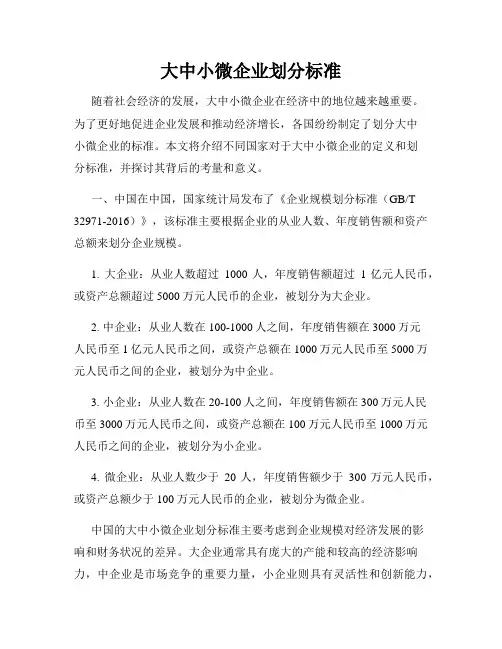 大中小微企业划分标准

随着社会经济的发展，大中小微企业在经济中的地位越来越重要。为了更好地促进企业发展和推动经济增长，各国纷纷制定了划分大中小微企业的标准。本文将介绍不同国家对于大中小微企业的定义和划分标准，并探讨其背后的考量和意义。

一、中国在中国，国家统计局发布了《企业规模划分标准（GB/T 32971-2016）》，该标准主要根据企业的从业人数、年度销售额和资产总额来划分企业规模。

1. 大企业：从业人数超过 1000 人，年度销售额超过 1 亿元人民币，或资产总额超过 5000 万元人民币的企业，被划分为大企业。

2. 中企业：从业人数在 100-1000 人之间，年度销售额在 3000 万元人民币至 1 亿元人民币之间，或资产总额在 1000 万元人民币至 5000 万元人民币之间的企业，被划分为中企业。

3. 小企业：从业人数在 20-100 人之间，年度销售额在 300 万元人民币至 3000 万元人民币之间，或资产总额在 100 万元人民币至 1000 万元人民币之间的企业，被划分为小企业。

4. 微企业：从业人数少于 20 人，年度销售额少于 300 万元人民币，或资产总额少于 100 万元人民币的企业，被划分为微企业。

中国的大中小微企业划分标准主要考虑到企业规模对经济发展的影响和财务状况的差异。大企业通常具有庞大的产能和较高的经济影响力，中企业是市场竞争的重要力量，小企业则具有灵活性和创新能力，